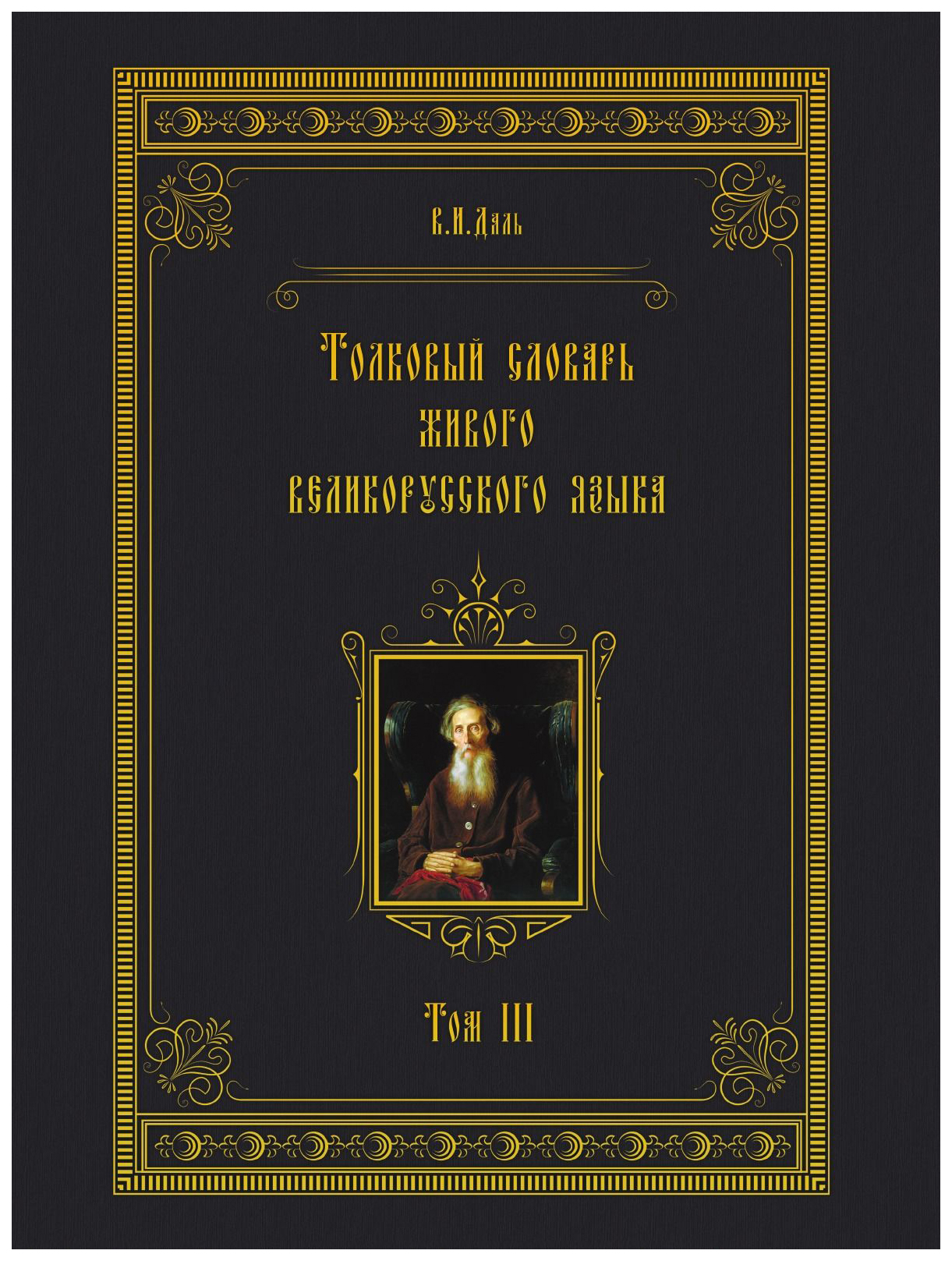 В.И.Даль

Толковый словарь
живого
великорусского языка

Том III